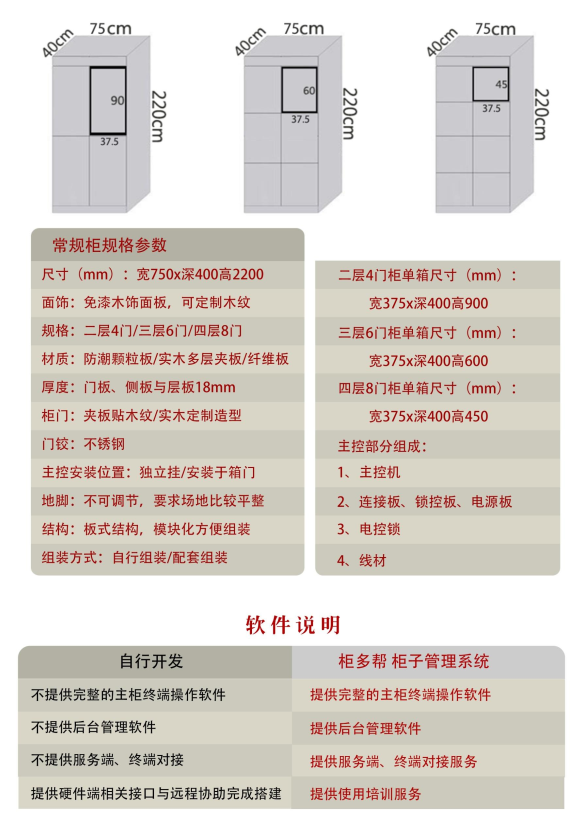 40cm 75cm
90
37.5
220cm

40cm 75cm
60
37.5
220cm

40cm 75cm
45
37.5
220cm

常规柜规格参数
尺寸（mm）：宽750x深400高2200
面饰：免漆木饰面板，可定制木纹
规格：二层4门/三层6门/四层8门
材质：防潮颗粒板/实木多层夹板/纤维板
厚度：门板、侧板与层板18mm
柜门：夹板贴木纹/实木定制造型
门铰：不锈钢
主控安装位置：独立挂/安装于箱门
地脚：不可调节，要求场地比较平整
结构：板式结构，模块化方便组装
组装方式：自行组装/配套组装

二层4门柜单箱尺寸（mm）：
宽375x深400高900
三层6门柜单箱尺寸（mm）：
宽375x深400高600
四层8门柜单箱尺寸（mm）：
宽375x深400高450
主控部分组成：
1、主控机
2、连接板、锁控板、电源板
3、电控锁
4、线材

软件说明

| 自行开发 | 柜多帮 柜子管理系统 |
|---|---|
| 不提供完整的主柜终端操作软件 | 提供完整的主柜终端操作软件 |
| 不提供后台管理软件 | 提供后台管理软件 |
| 不提供服务端、终端对接 | 提供服务端、终端对接服务 |
| 提供硬件端相关接口与远程协助完成搭建 | 提供使用培训服务 |